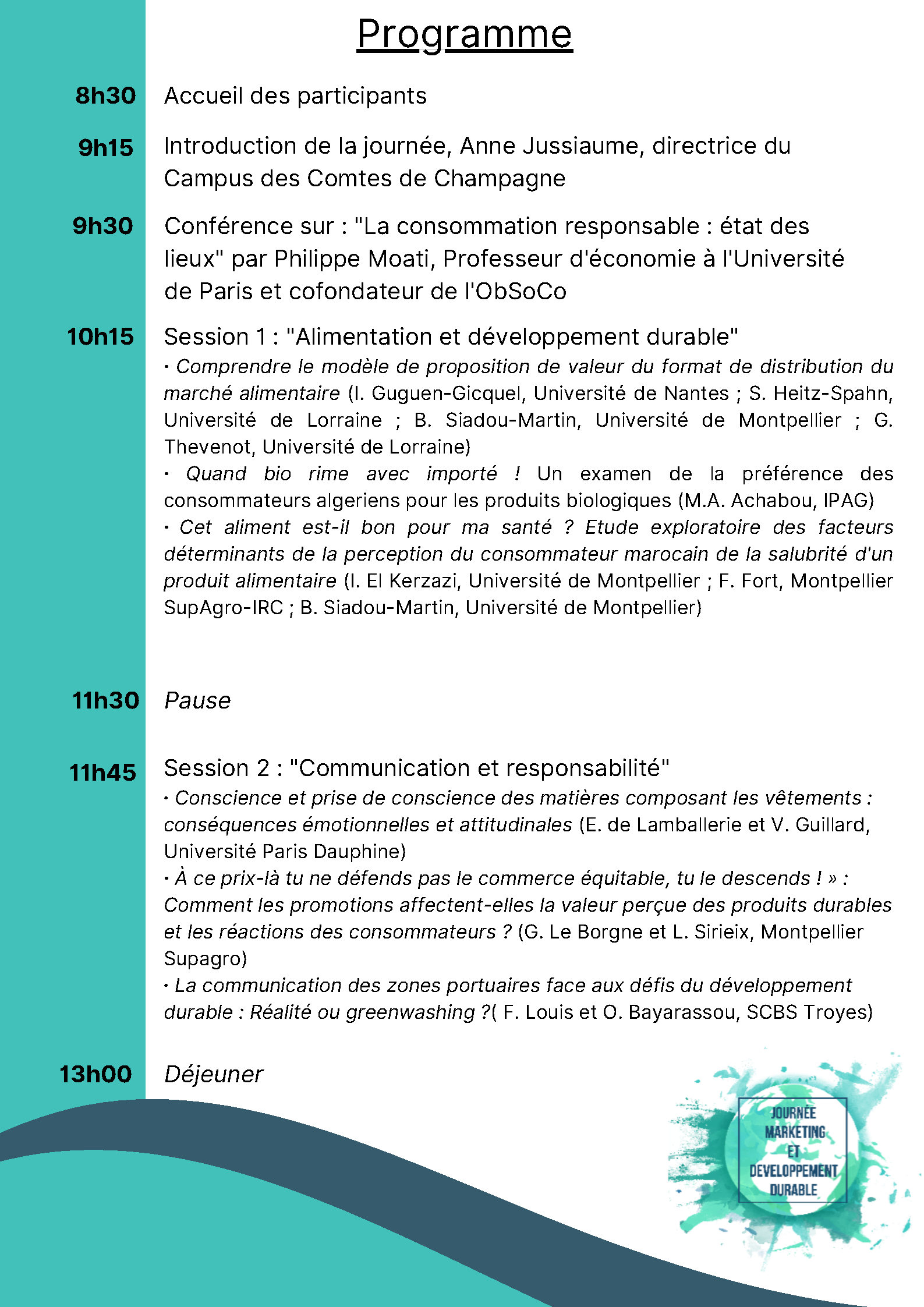 Programme

8h30 Accueil des participants

9h15 Introduction de la journée, Anne Jussiaume, directrice du Campus des Comtes de Champagne

9h30 Conférence sur : "La consommation responsable : état des lieux" par Philippe Moati, Professeur d'économie à l'Université de Paris et cofondateur de l'ObSoCo

10h15 Session 1 : "Alimentation et développement durable"
· Comprendre le modèle de proposition de valeur du format de distribution du marché alimentaire (I. Guguen-Gicquel, Université de Nantes ; S. Heitz-Spahn, Université de Lorraine ; B. Siadou-Martin, Université de Montpellier ; G. Thevenot, Université de Lorraine)
· Quand bio rime avec importé ! Un examen de la préférence des consommateurs algeriens pour les produits biologiques (M.A. Achabou, IPAG)
· Cet aliment est-il bon pour ma santé ? Etude exploratoire des facteurs déterminants de la perception du consommateur marocain de la salubrité d'un produit alimentaire (I. El Kerzazi, Université de Montpellier ; F. Fort, Montpellier SupAgro-IRC ; B. Siadou-Martin, Université de Montpellier)

11h30 Pause

11h45 Session 2 : "Communication et responsabilité"
· Conscience et prise de conscience des matières composant les vêtements : conséquences émotionnelles et attitudinales (E. de Lamballerie et V. Guillard, Université Paris Dauphine)
· À ce prix-là tu ne défends pas le commerce équitable, tu le descends ! » : Comment les promotions affectent-elles la valeur perçue des produits durables et les réactions des consommateurs ? (G. Le Borgne et L. Sirieix, Montpellier Supagro)
· La communication des zones portuaires face aux défis du développement durable : Réalité ou greenwashing ?( F. Louis et O. Bayarassou, SCBS Troyes)

13h00 Déjeuner

JOURNÉE MARKETING ET DEVELOPPEMENT DURABLE